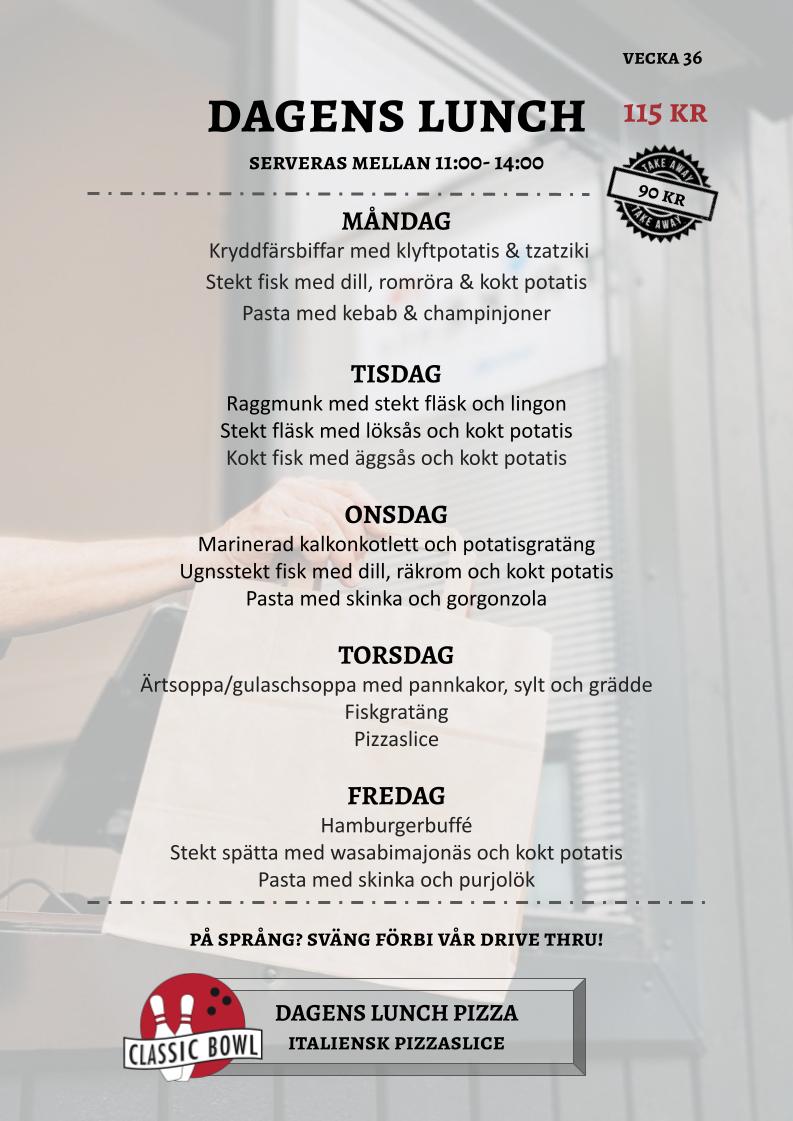 VECKA 36

DAGENS LUNCH

115 KR

SERVERAS MELLAN 11:00- 14:00

TAKE AWAY
90 KR
TAKE AWAY

MÅNDAG
Kryddfärsbiffar med klyftpotatis & tzatziki
Stekt fisk med dill, romröra & kokt potatis
Pasta med kebab & champinjoner

TISDAG
Raggmunk med stekt fläsk och lingon
Stekt fläsk med löksås och kokt potatis
Kokt fisk med äggsås och kokt potatis

ONSDAG
Marinerad kalkonkotlett och potatisgratäng
Ugnsstekt fisk med dill, räkrom och kokt potatis
Pasta med skinka och gorgonzola

TORSDAG
Ärtsoppa/gulaschsoppa med pannkakor, sylt och grädde
Fiskgratäng
Pizzaslice

FREDAG
Hamburgerbuffé
Stekt spätta med wasabimajonäs och kokt potatis
Pasta med skinka och purjolök

PÅ SPRÅNG? SVÄNG FÖRBI VÅR DRIVE THRU!

CLASSIC BOWL

DAGENS LUNCH PIZZA
ITALIENSK PIZZASLICE